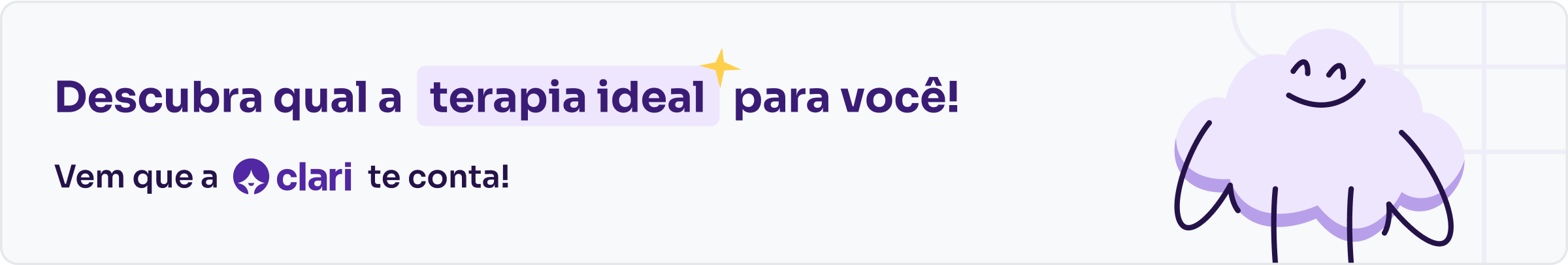 Descubra qual a terapia ideal para você!

Vem que a clari te conta!